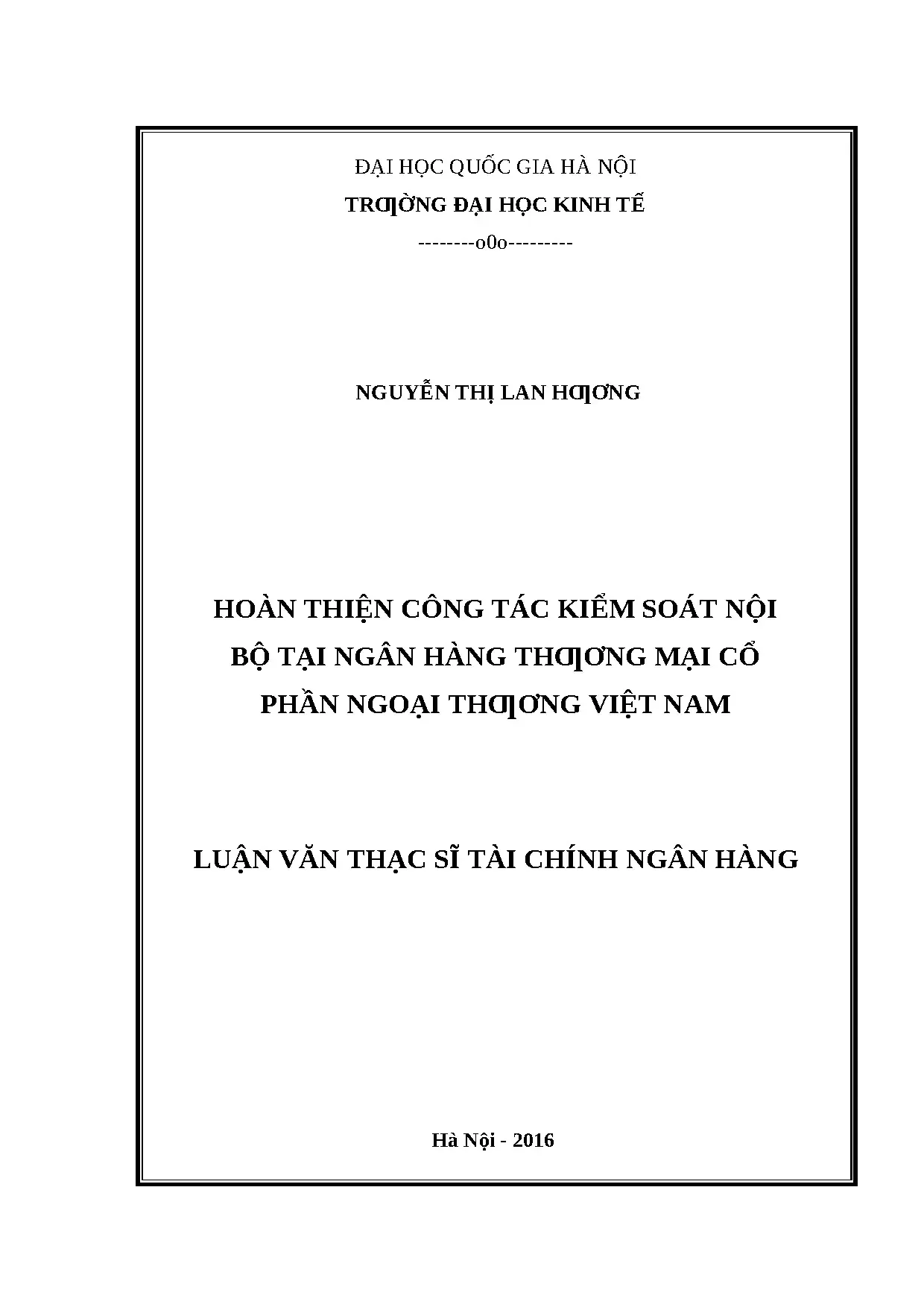 ĐẠI HỌC QUỐC GIA HÀ NỘI
TRƢỜNG ĐẠI HỌC KINH TẾ
--------o0o---------

NGUYỄN THỊ LAN HƢƠNG

HOÀN THIỆN CÔNG TÁC KIỂM SOÁT NỘI BỘ TẠI NGÂN HÀNG THƢƠNG MẠI CỔ PHẦN NGOẠI THƢƠNG VIỆT NAM

LUẬN VĂN THẠC SĨ TÀI CHÍNH NGÂN HÀNG

Hà Nội - 2016